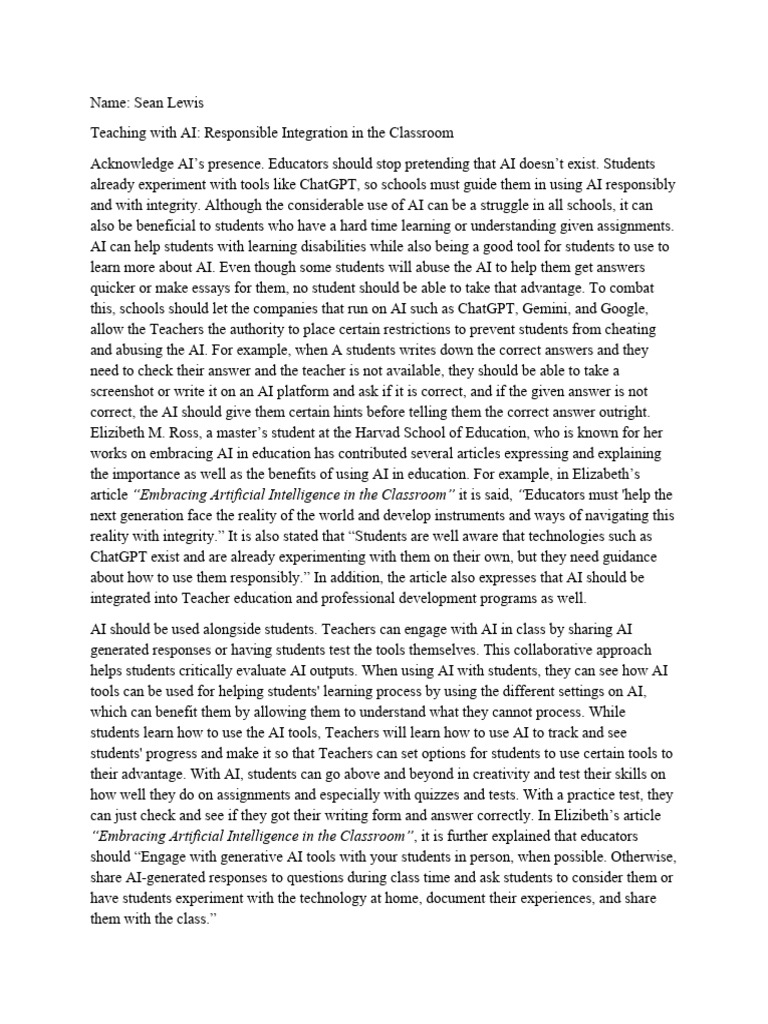 Name: Sean Lewis

Teaching with AI: Responsible Integration in the Classroom

Acknowledge AI's presence. Educators should stop pretending that AI doesn't exist. Students already experiment with tools like ChatGPT, so schools must guide them in using AI responsibly and with integrity. Although the considerable use of AI can be a struggle in all schools, it can also be beneficial to students who have a hard time learning or understanding given assignments. AI can help students with learning disabilities while also being a good tool for students to use to learn more about AI. Even though some students will abuse the AI to help them get answers quicker or make essays for them, no student should be able to take that advantage. To combat this, schools should let the companies that run on AI such as ChatGPT, Gemini, and Google, allow the Teachers the authority to place certain restrictions to prevent students from cheating and abusing the AI. For example, when A students writes down the correct answers and they need to check their answer and the teacher is not available, they should be able to take a screenshot or write it on an AI platform and ask if it is correct, and if the given answer is not correct, the AI should give them certain hints before telling them the correct answer outright. Elizibeth M. Ross, a master's student at the Harvad School of Education, who is known for her works on embracing AI in education has contributed several articles expressing and explaining the importance as well as the benefits of using AI in education. For example, in Elizabeth's article "Embracing Artificial Intelligence in the Classroom" it is said, "Educators must 'help the next generation face the reality of the world and develop instruments and ways of navigating this reality with integrity." It is also stated that "Students are well aware that technologies such as ChatGPT exist and are already experimenting with them on their own, but they need guidance about how to use them responsibly." In addition, the article also expresses that AI should be integrated into Teacher education and professional development programs as well.

AI should be used alongside students. Teachers can engage with AI in class by sharing AI generated responses or having students test the tools themselves. This collaborative approach helps students critically evaluate AI outputs. When using AI with students, they can see how AI tools can be used for helping students' learning process by using the different settings on AI, which can benefit them by allowing them to understand what they cannot process. While students learn how to use the AI tools, Teachers will learn how to use AI to track and see students' progress and make it so that Teachers can set options for students to use certain tools to their advantage. With AI, students can go above and beyond in creativity and test their skills on how well they do on assignments and especially with quizzes and tests. With a practice test, they can just check and see if they got their writing form and answer correctly. In Elizibeth's article "Embracing Artificial Intelligence in the Classroom", it is further explained that educators should "Engage with generative AI tools with your students in person, when possible. Otherwise, share AI-generated responses to questions during class time and ask students to consider them or have students experiment with the technology at home, document their experiences, and share them with the class."